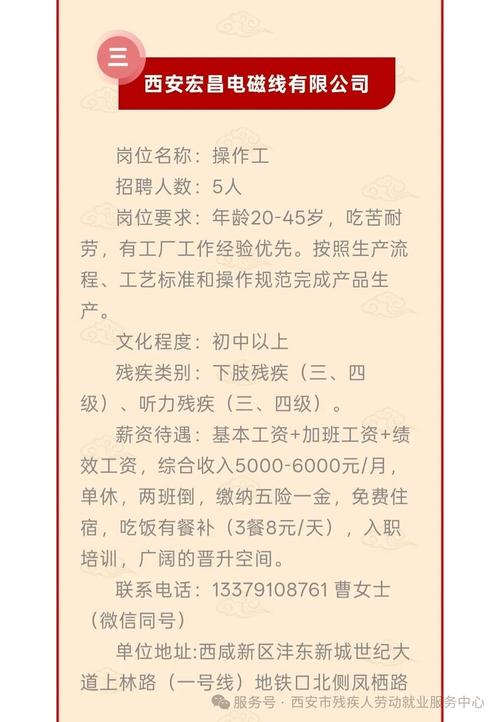 三

西安宏昌电磁线有限公司

岗位名称：操作工

招聘人数：5人

岗位要求：年龄20-45岁，吃苦耐劳，有工厂工作经验优先。按照生产流程、工艺标准和操作规范完成产品生产。

文化程度：初中以上

残疾类别：下肢残疾（三、四级）、听力残疾（三、四级）。

薪资待遇：基本工资+加班工资+绩效工资，综合收入5000-6000元/月，单休，两班倒，缴纳五险一金，免费住宿，吃饭有餐补（3餐8元/天），入职培训，广阔的晋升空间。

联系电话：13379108761 曹女士（微信同号）

单位地址:西咸新区沣东新城世纪大道上林路（一号线）地铁口北侧凤栖路

服务号 · 西安市残疾人劳动就业服务中心